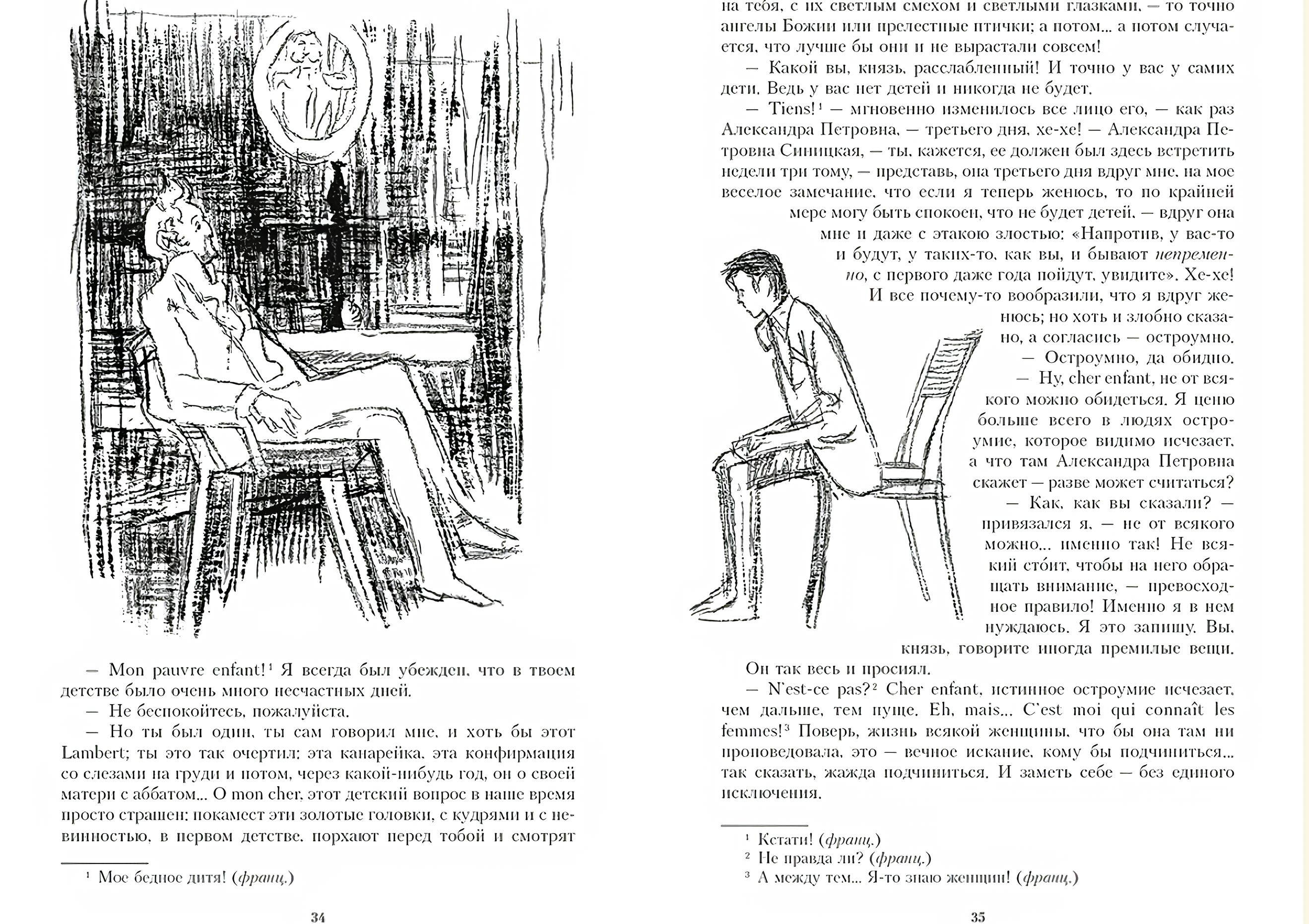 — Mon pauvre enfant!¹ Я всегда был убежден, что в твоем детстве было очень много несчастных дней.

— Не беспокойтесь, пожалуйста.

— Но ты был один, ты сам говорил мне, и хоть бы этот Lambert; ты это так очертил: эта канарейка, эта конфирмация со слезами на груди и потом, через какой-нибудь год, он о своей матери с аббатом... О mon cher, этот детский вопрос в наше время просто страшен: покамест эти золотые головки, с кудрями и с невинностью, в первом детстве, порхают перед тобой и смотрят

¹ Мое бедное дитя! (франц.)

34

на тебя, с их светлым смехом и светлыми глазками, — то точно ангелы Божии или прелестные птички; а потом... а потом случается, что лучше бы они и не вырастали совсем!

— Какой вы, князь, расслабленный! И точно у вас у самих дети. Ведь у вас нет детей и никогда не будет.

— Tiens!¹ — мгновенно изменилось все лицо его, — как раз Александра Петровна, — третьего дня, хе-хе! — Александра Петровна Синицкая, — ты, кажется, ее должен был здесь встретить недели три тому, — представь, она третьего дня вдруг мне, на мое веселое замечание, что если я теперь женюсь, то по крайней мере могу быть спокоен, что не будет детей, — вдруг она мне и даже с этакою злостью: «Напротив, у вас-то и будут, у таких-то, как вы, и бывают непременно, с первого даже года пойдут, увидите». Хе-хе! И все почему-то вообразили, что я вдруг женюсь; но хоть и злобно сказано, а согласись — остроумно.

— Остроумно, да обидно.

— Ну, cher enfant, не от всякого можно обидеться. Я ценю больше всего в людях остроумие, которое видимо исчезает, а что там Александра Петровна скажет — разве может считаться?

— Как, как вы сказали? — привязался я, — не от всякого можно... именно так! Не всякий стóит, чтобы на него обращать внимание, — превосходное правило! Именно я в нем нуждаюсь. Я это запишу. Вы, князь, говорите иногда премилые вещи.

Он так весь и просиял.

— N'est-ce pas?² Cher enfant, истинное остроумие исчезает, чем дальше, тем пуще. Eh, mais... C'est moi qui connaît les femmes!³ Поверь, жизнь всякой женщины, что бы она там ни проповедовала, это — вечное искание, кому бы подчиниться... так сказать, жажда подчиниться. И заметь себе — без единого исключения.

¹ Кстати! (франц.)
² Не правда ли? (франц.)
³ А между тем... Я-то знаю женщин! (франц.)

35